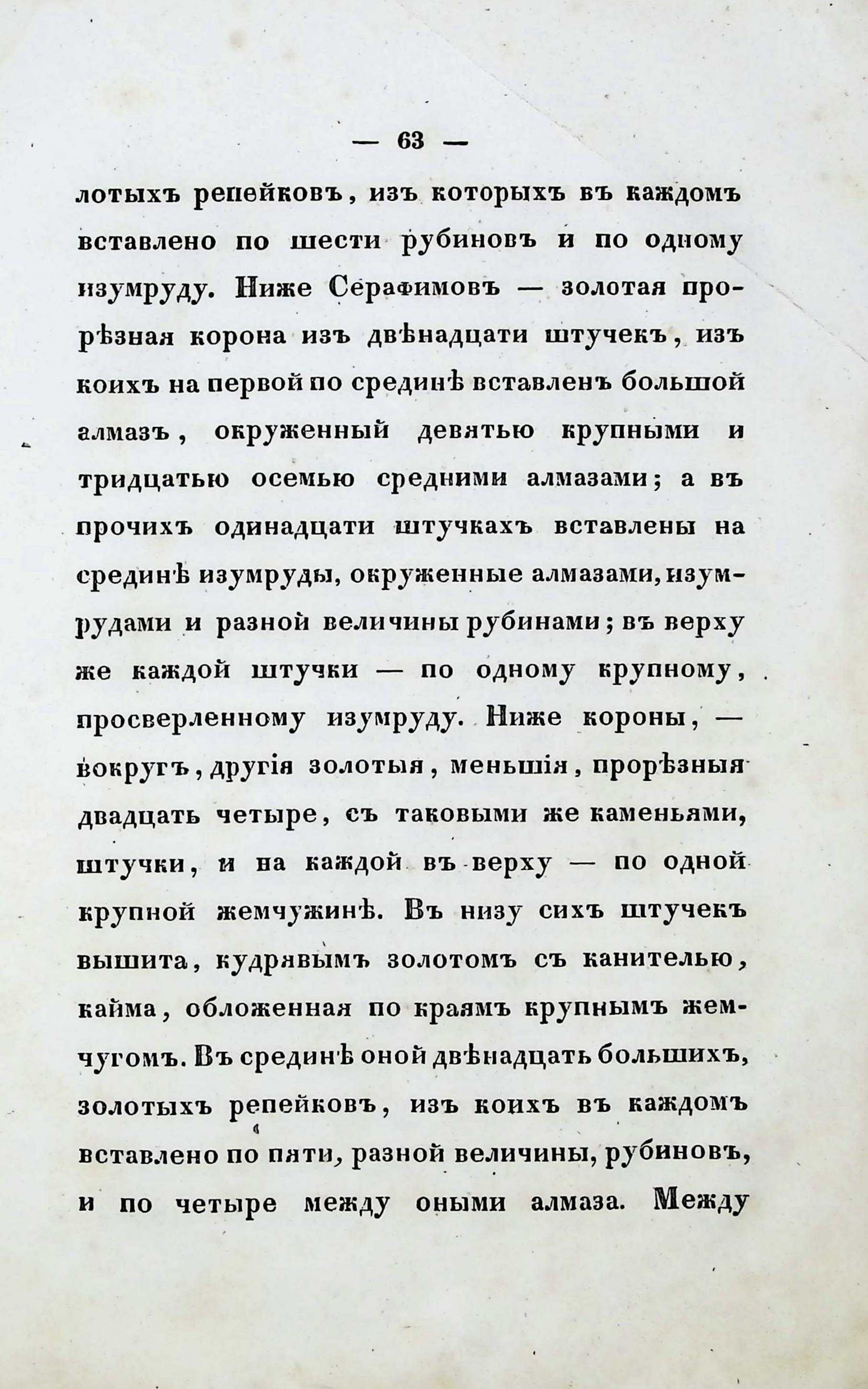 — 63 —

лотыхъ репейковъ, изъ которыхъ въ каждомъ вставлено по шести рубиновъ и по одному изумруду. Ниже Серафимовъ — золотая прорѣзная корона изъ двѣнадцати штучекъ, изъ коихъ на первой по срединѣ вставленъ большой алмазъ, окруженный девятью крупными и тридцатью осемью средними алмазами; а въ прочихъ одинадцати штучкахъ вставлены на срединѣ изумруды, окруженные алмазами, изумрудами и разной величины рубинами; въ верху же каждой штучки — по одному крупному, просверленному изумруду. Ниже короны, — вокругъ, другія золотыя, меньшія, прорѣзныя двадцать четыре, съ таковыми же каменьями, штучки, и на каждой въ верху — по одной крупной жемчужинѣ. Въ низу сихъ штучекъ вышита, кудрявымъ золотомъ съ канителью, кайма, обложенная по краямъ крупнымъ жемчугомъ. Въ срединѣ оной двѣнадцать большихъ, золотыхъ репейковъ, изъ коихъ въ каждомъ вставлено по пяти, разной величины, рубиновъ, и по четыре между оными алмаза. Между